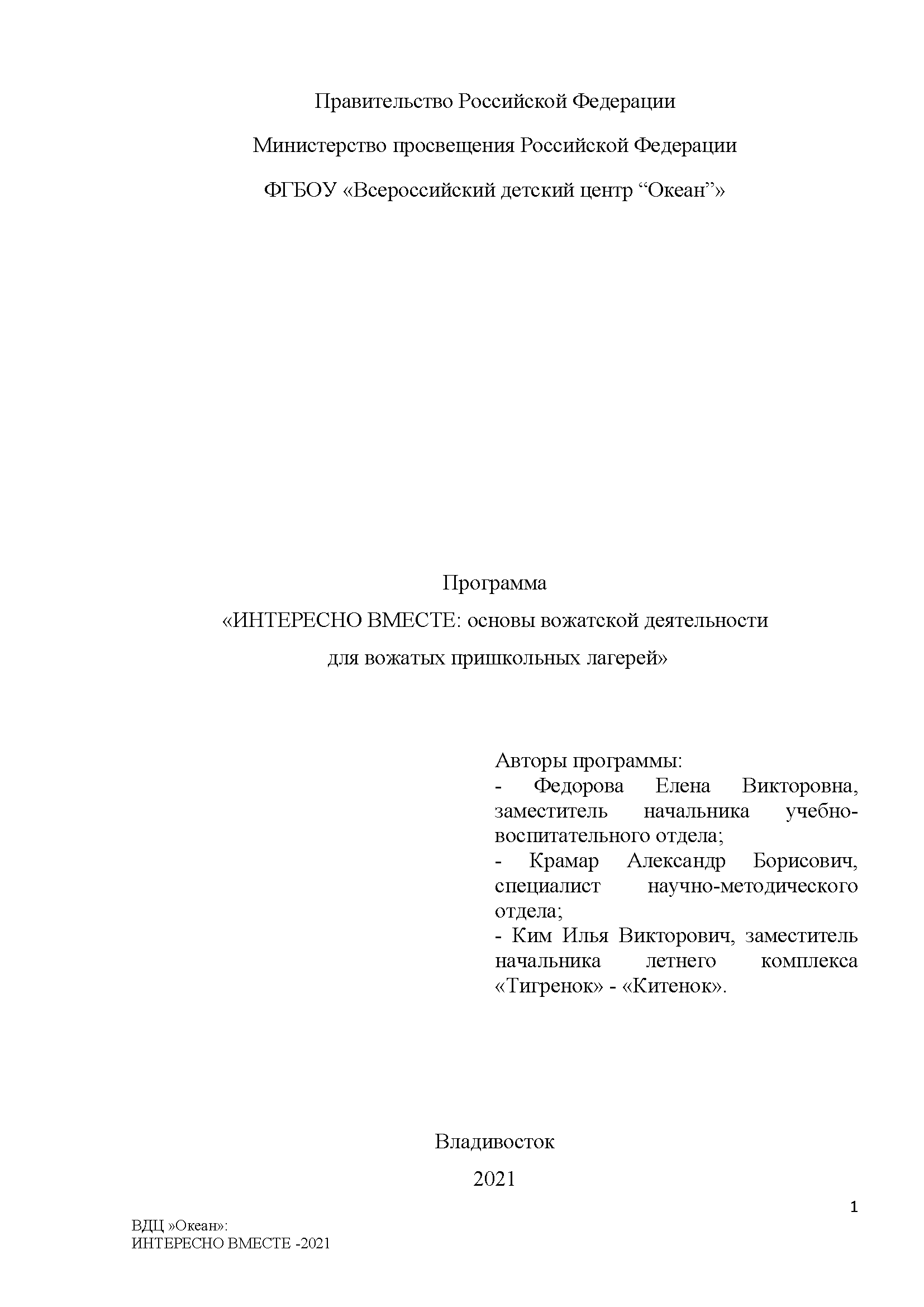 Правительство Российской Федерации

Министерство просвещения Российской Федерации

ФГБОУ «Всероссийский детский центр “Океан”»

Программа

«ИНТЕРЕСНО ВМЕСТЕ: основы вожатской деятельности

для вожатых пришкольных лагерей»

Авторы программы:
- Федорова Елена Викторовна, заместитель начальника учебно-воспитательного отдела;
- Крамар Александр Борисович, специалист научно-методического отдела;
- Ким Илья Викторович, заместитель начальника летнего комплекса «Тигренок» - «Китенок».

Владивосток

2021

1

ВДЦ »Океан»:
ИНТЕРЕСНО ВМЕСТЕ -2021